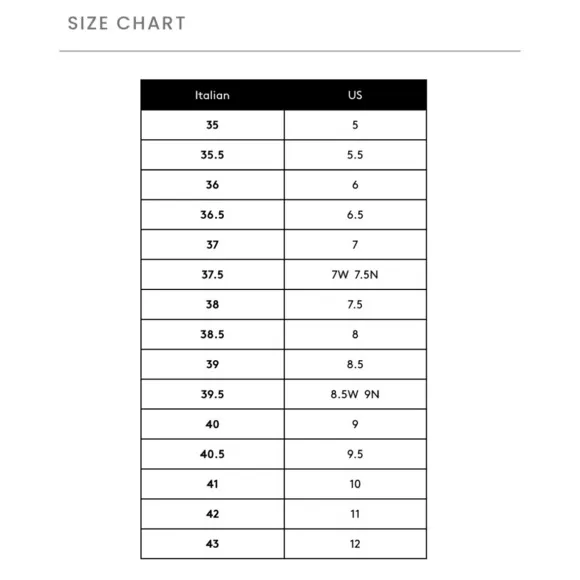 SIZE CHART

| Italian | US |
|---|---|
| 35 | 5 |
| 35.5 | 5.5 |
| 36 | 6 |
| 36.5 | 6.5 |
| 37 | 7 |
| 37.5 | 7W 7.5N |
| 38 | 7.5 |
| 38.5 | 8 |
| 39 | 8.5 |
| 39.5 | 8.5W 9N |
| 40 | 9 |
| 40.5 | 9.5 |
| 41 | 10 |
| 42 | 11 |
| 43 | 12 |